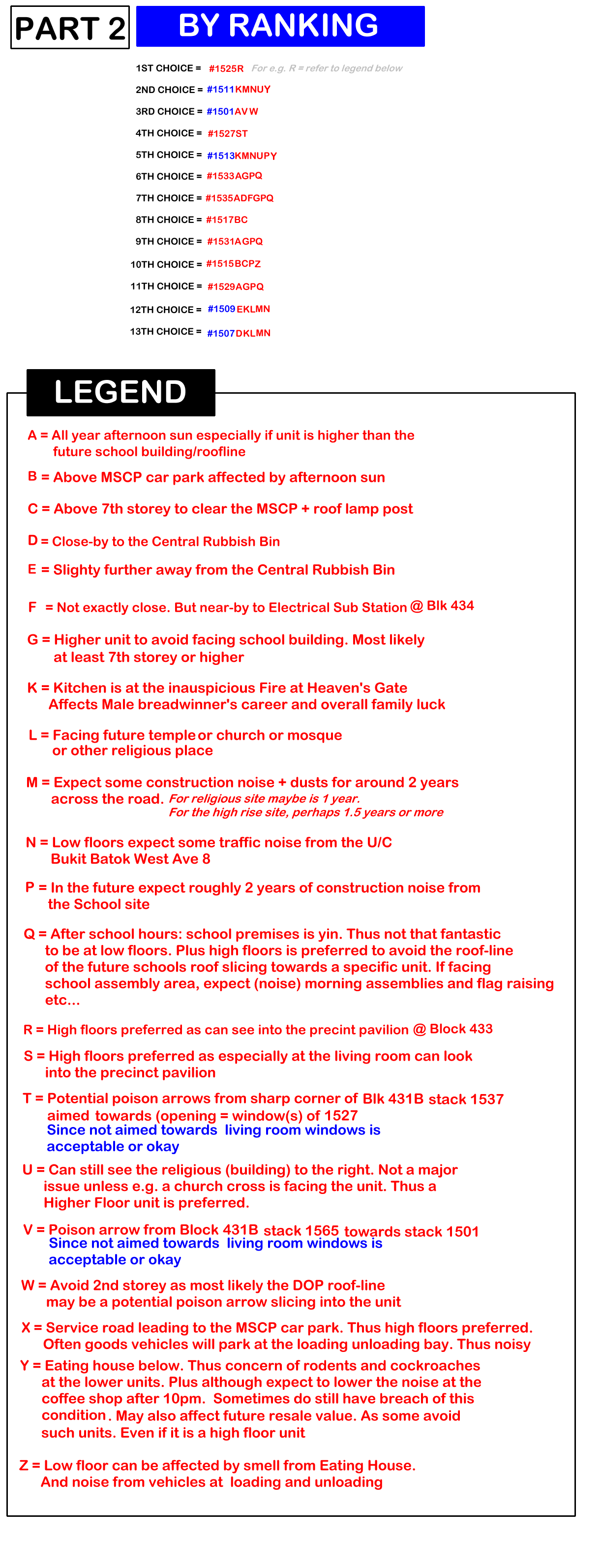 PART 2

BY RANKING

1ST CHOICE = #1525R For e.g. R = refer to legend below

2ND CHOICE = #1511KMNUY

3RD CHOICE = #1501AVW

4TH CHOICE = #1527ST

5TH CHOICE = #1513KMNUPY

6TH CHOICE = #1533AGPQ

7TH CHOICE = #1535ADFGPQ

8TH CHOICE = #1517BC

9TH CHOICE = #1531AGPQ

10TH CHOICE = #1515BCPZ

11TH CHOICE = #1529AGPQ

12TH CHOICE = #1509EKLMN

13TH CHOICE = #1507DKLMN

LEGEND

A = All year afternoon sun especially if unit is higher than the future school building/roofline

B = Above MSCP car park affected by afternoon sun

C = Above 7th storey to clear the MSCP + roof lamp post

D = Close-by to the Central Rubbish Bin

E = Slighty further away from the Central Rubbish Bin

F = Not exactly close. But near-by to Electrical Sub Station @ Blk 434

G = Higher unit to avoid facing school building. Most likely at least 7th storey or higher

K = Kitchen is at the inauspicious Fire at Heaven's Gate Affects Male breadwinner's career and overall family luck

L = Facing future temple or church or mosque or other religious place

M = Expect some construction noise + dusts for around 2 years across the road. For religious site maybe is 1 year. For the high rise site, perhaps 1.5 years or more

N = Low floors expect some traffic noise from the U/C Bukit Batok West Ave 8

P = In the future expect roughly 2 years of construction noise from the School site

Q = After school hours: school premises is yin. Thus not that fantastic to be at low floors. Plus high floors is preferred to avoid the roof-line of the future schools roof slicing towards a specific unit. If facing school assembly area, expect (noise) morning assemblies and flag raising etc...

R = High floors preferred as can see into the precint pavilion @ Block 433

S = High floors preferred as especially at the living room can look into the precinct pavilion

T = Potential poison arrows from sharp corner of Blk 431B stack 1537 aimed towards (opening = window(s) of 1527
Since not aimed towards living room windows is acceptable or okay

U = Can still see the religious (building) to the right. Not a major issue unless e.g. a church cross is facing the unit. Thus a Higher Floor unit is preferred.

V = Poison arrow from Block 431B stack 1565 towards stack 1501
Since not aimed towards living room windows is acceptable or okay

W = Avoid 2nd storey as most likely the DOP roof-line may be a potential poison arrow slicing into the unit

X = Service road leading to the MSCP car park. Thus high floors preferred. Often goods vehicles will park at the loading unloading bay. Thus noisy

Y = Eating house below. Thus concern of rodents and cockroaches at the lower units. Plus although expect to lower the noise at the coffee shop after 10pm. Sometimes do still have breach of this condition. May also affect future resale value. As some avoid such units. Even if it is a high floor unit

Z = Low floor can be affected by smell from Eating House. And noise from vehicles at loading and unloading